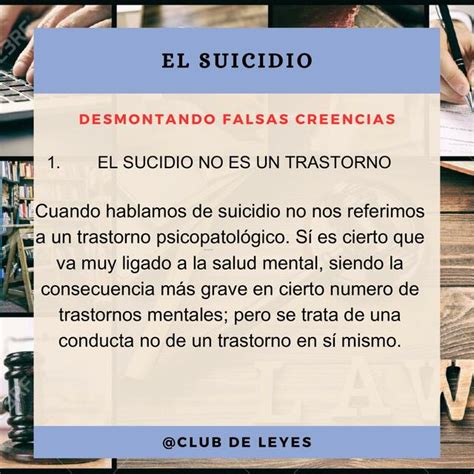 EL SUICIDIO

DESMONTANDO FALSAS CREENCIAS

1. EL SUCIDIO NO ES UN TRASTORNO

Cuando hablamos de suicidio no nos referimos a un trastorno psicopatológico. Sí es cierto que va muy ligado a la salud mental, siendo la consecuencia más grave en cierto numero de trastornos mentales; pero se trata de una conducta no de un trastorno en sí mismo.

@CLUB DE LEYES